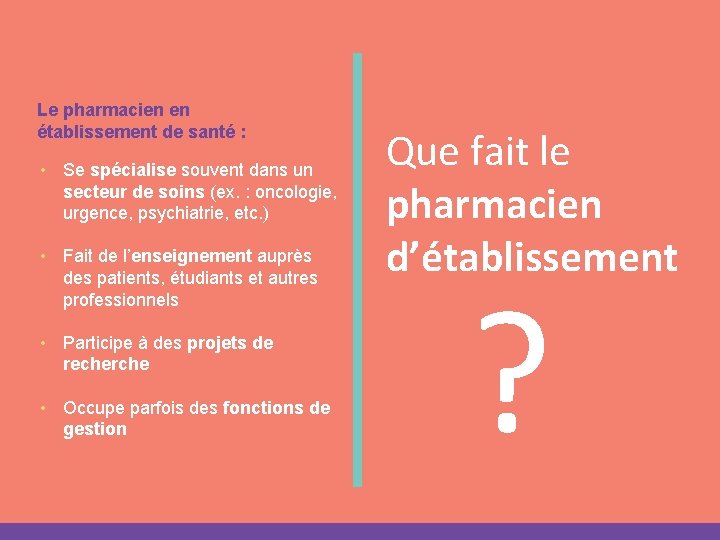 Le pharmacien en établissement de santé :

• Se spécialise souvent dans un secteur de soins (ex. : oncologie, urgence, psychiatrie, etc.)

• Fait de l'enseignement auprès des patients, étudiants et autres professionnels

• Participe à des projets de recherche

• Occupe parfois des fonctions de gestion

Que fait le pharmacien d'établissement

?